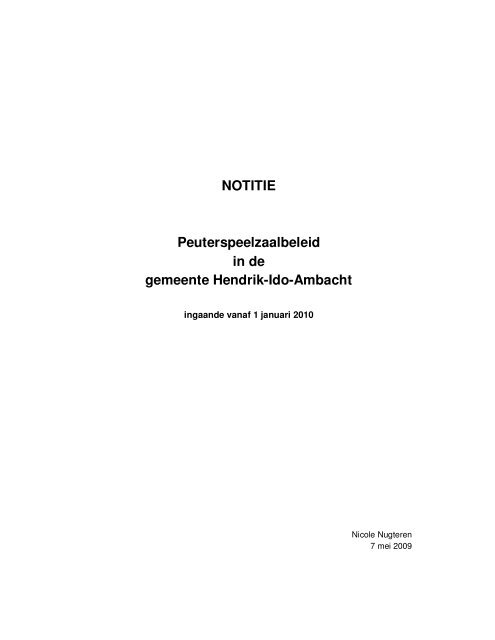 NOTITIE

Peuterspeelzaalbeleid
in de
gemeente Hendrik-Ido-Ambacht

ingaande vanaf 1 januari 2010

Nicole Nugteren
7 mei 2009